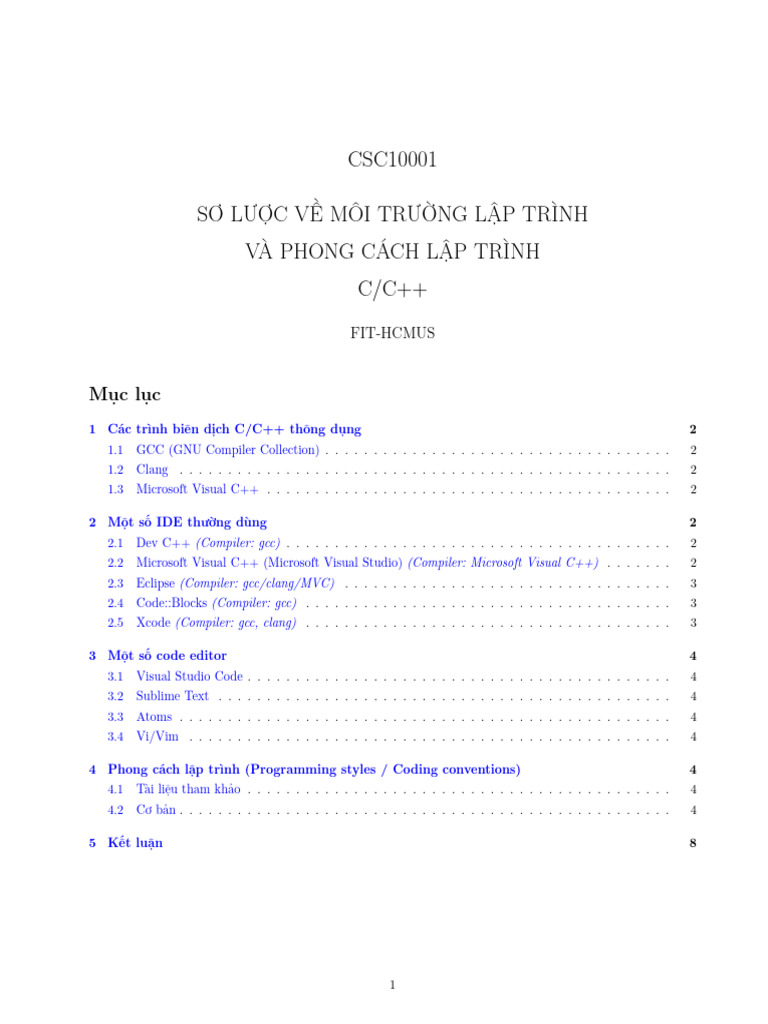 CSC10001

SƠ LƯỢC VỀ MÔI TRƯỜNG LẬP TRÌNH
VÀ PHONG CÁCH LẬP TRÌNH
C/C++

FIT-HCMUS

Mục lục

1 Các trình biên dịch C/C++ thông dụng 2
1.1 GCC (GNU Compiler Collection) 2
1.2 Clang 2
1.3 Microsoft Visual C++ 2

2 Một số IDE thường dùng 2
2.1 Dev C++ (Compiler: gcc) 2
2.2 Microsoft Visual C++ (Microsoft Visual Studio) (Compiler: Microsoft Visual C++) 2
2.3 Eclipse (Compiler: gcc/clang/MVC) 3
2.4 Code::Blocks (Compiler: gcc) 3
2.5 Xcode (Compiler: gcc, clang) 3

3 Một số code editor 4
3.1 Visual Studio Code 4
3.2 Sublime Text 4
3.3 Atoms 4
3.4 Vi/Vim 4

4 Phong cách lập trình (Programming styles / Coding conventions) 4
4.1 Tài liệu tham khảo 4
4.2 Cơ bản 4

5 Kết luận 8

1